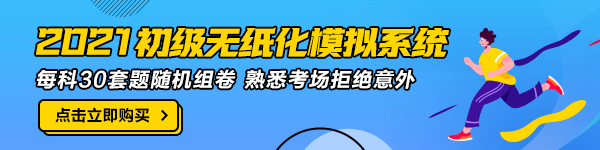 2021初级无纸化模拟系统

每科30套题随机组卷 熟悉考场拒绝意外

点击立即购买 >